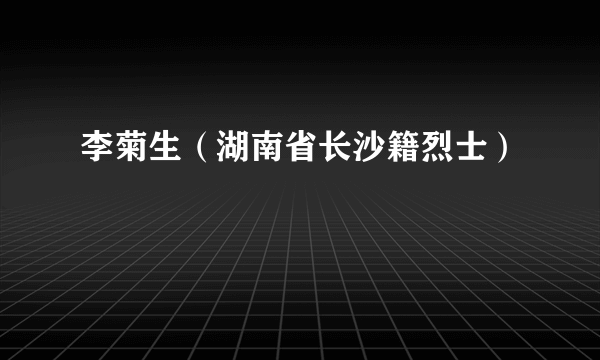 李菊生（湖南省长沙籍烈士）